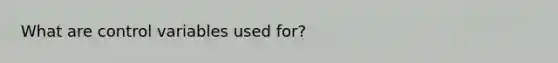 What are control variables used for?